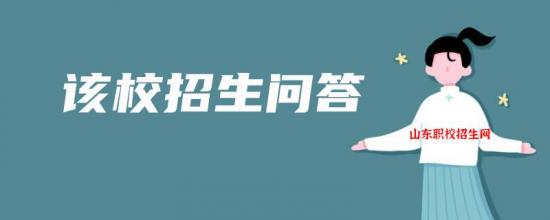 该校招生问答

山东职校招生网